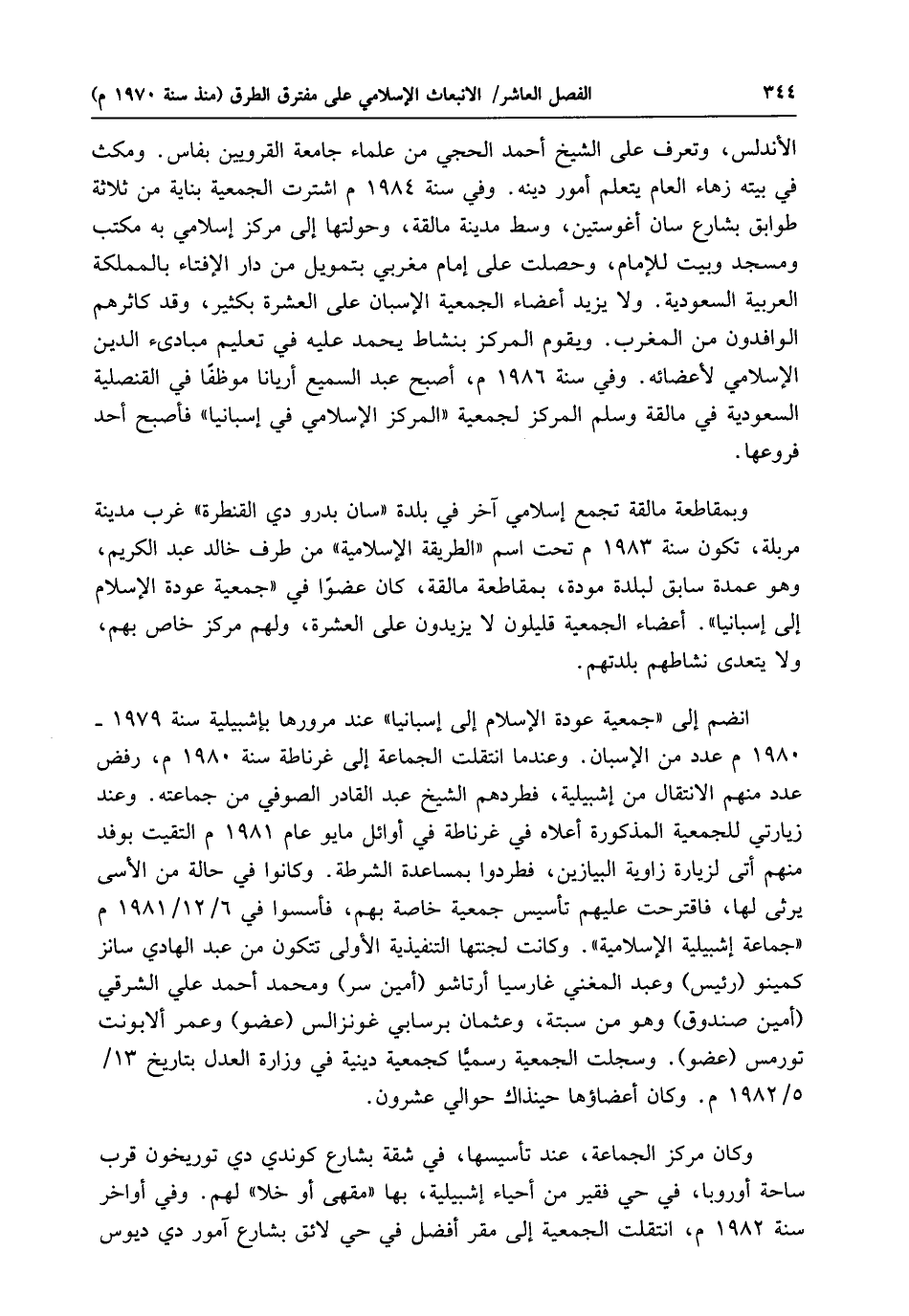 ٣٤٤ الفصل العاشر/ الانبعاث الإسلامي على مفترق الطرق (منذ سنة ١٩٧٠ م)

الأندلس، وتعرف على الشيخ أحمد الحجي من علماء جامعة القرويين بفاس. ومكث في بيته زهاء العام يتعلم أمور دينه. وفي سنة ١٩٨٤ م اشترت الجمعية بناية من ثلاثة طوابق بشارع سان أغوستين، وسط مدينة مالقة، وحولتها إلى مركز إسلامي به مكتب ومسجد وبيت للإمام، وحصلت على إمام مغربي بتمويل من دار الإفتاء بالمملكة العربية السعودية. ولا يزيد أعضاء الجمعية الإسبان على العشرة بكثير، وقد كاثرهم الوافدون من المغرب. ويقوم المركز بنشاط يحمد عليه في تعليم مبادىء الدين الإسلامي لأعضائه. وفي سنة ١٩٨٦ م، أصبح عبد السميع أريانا موظفًا في القنصلية السعودية في مالقة وسلم المركز لجمعية «المركز الإسلامي في إسبانيا» فأصبح أحد فروعها.

وبمقاطعة مالقة تجمع إسلامي آخر في بلدة «سان بدرو دي القنطرة» غرب مدينة مربلة، تكون سنة ١٩٨٣ م تحت اسم «الطريقة الإسلامية» من طرف خالد عبد الكريم، وهو عمدة سابق لبلدة مودة، بمقاطعة مالقة، كان عضوًا في «جمعية عودة الإسلام إلى إسبانيا». أعضاء الجمعية قليلون لا يزيدون على العشرة، ولهم مركز خاص بهم، ولا يتعدى نشاطهم بلدتهم.

انضم إلى «جمعية عودة الإسلام إلى إسبانيا» عند مرورها بإشبيلية سنة ١٩٧٩ ـ ١٩٨٠ م عدد من الإسبان. وعندما انتقلت الجماعة إلى غرناطة سنة ١٩٨٠ م، رفض عدد منهم الانتقال من إشبيلية، فطردهم الشيخ عبد القادر الصوفي من جماعته. وعند زيارتي للجمعية المذكورة أعلاه في غرناطة في أوائل مايو عام ١٩٨١ م التقيت بوفد منهم أتى لزيارة زاوية البيازين، فطردوا بمساعدة الشرطة. وكانوا في حالة من الأسى يرثى لها، فاقترحت عليهم تأسيس جمعية خاصة بهم، فأسسوا في ١٩٨١/١٢/٦ م «جماعة إشبيلية الإسلامية». وكانت لجنتها التنفيذية الأولى تتكون من عبد الهادي سانز كمينو (رئيس) وعبد المغني غارسيا أرتاشو (أمين سر) ومحمد أحمد علي الشرقي (أمين صندوق) وهو من سبتة، وعثمان برسابي غونزالس (عضو) وعمر ألابونت تورمس (عضو). وسجلت الجمعية رسميًا كجمعية دينية في وزارة العدل بتاريخ ١٣/ ١٩٨٢/٥ م. وكان أعضاؤها حينذاك حوالي عشرون.

وكان مركز الجماعة، عند تأسيسها، في شقة بشارع كوندي دي توريخون قرب ساحة أوروبا، في حي فقير من أحياء إشبيلية، بها «مقهى أو خلا» لهم. وفي أواخر سنة ١٩٨٢ م، انتقلت الجمعية إلى مقر أفضل في حي لائق بشارع آمور دي ديوس